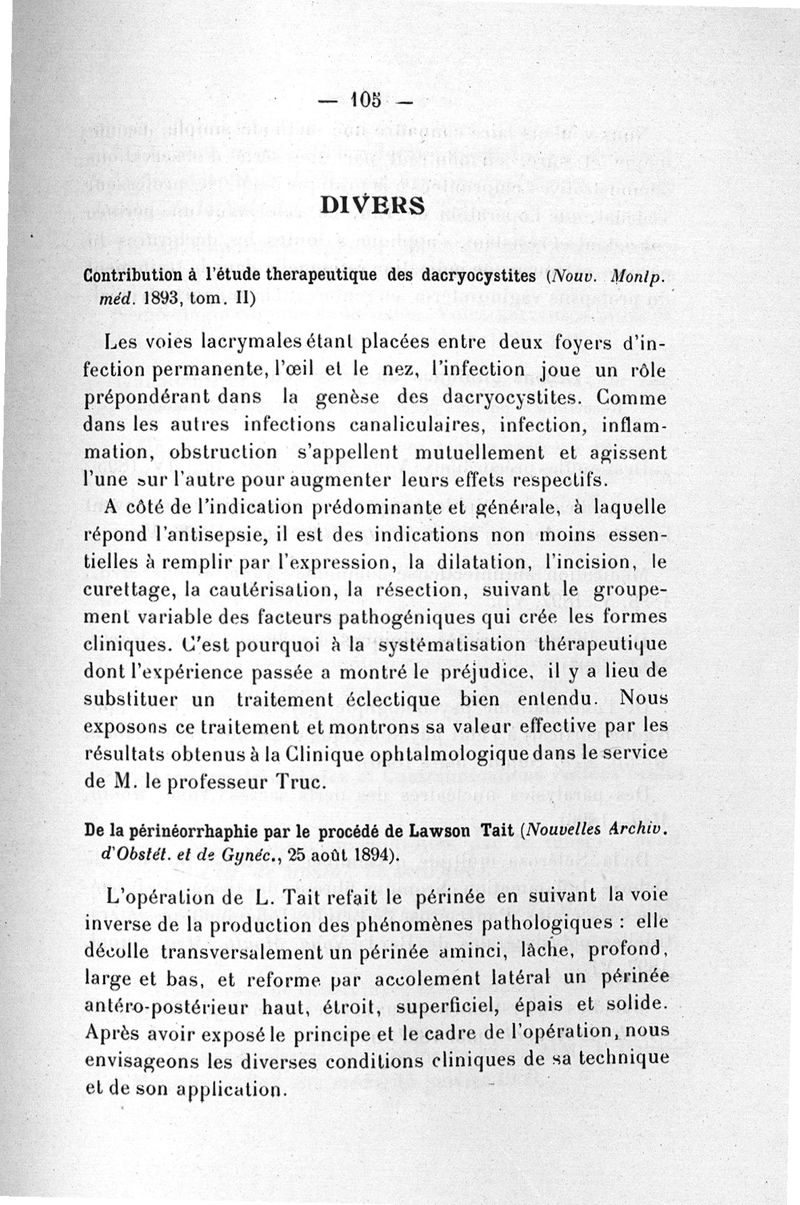 — 105 —

DIVERS

Contribution à l'étude therapeutique des dacryocystites (Nouv. Montp. méd. 1893, tom. II)

Les voies lacrymales étant placées entre deux foyers d'infection permanente, l'œil et le nez, l'infection joue un rôle prépondérant dans la genèse des dacryocystites. Comme dans les autres infections canaliculaires, infection, inflammation, obstruction s'appellent mutuellement et agissent l'une sur l'autre pour augmenter leurs effets respectifs.

A côté de l'indication prédominante et générale, à laquelle répond l'antisepsie, il est des indications non moins essentielles à remplir par l'expression, la dilatation, l'incision, le curettage, la cautérisation, la résection, suivant le groupement variable des facteurs pathogéniques qui crée les formes cliniques. C'est pourquoi à la systématisation thérapeutique dont l'expérience passée a montré le préjudice, il y a lieu de substituer un traitement éclectique bien entendu. Nous exposons ce traitement et montrons sa valeur effective par les résultats obtenus à la Clinique ophtalmologique dans le service de M. le professeur Truc.

De la périnéorrhaphie par le procédé de Lawson Tait (Nouvelles Archiv. d'Obstét. et de Gynéc., 25 août 1894).

L'opération de L. Tait refait le périnée en suivant la voie inverse de la production des phénomènes pathologiques : elle décolle transversalement un périnée aminci, lâche, profond, large et bas, et reforme par accolement latéral un périnée antéro-postérieur haut, étroit, superficiel, épais et solide. Après avoir exposé le principe et le cadre de l'opération, nous envisageons les diverses conditions cliniques de sa technique et de son application.